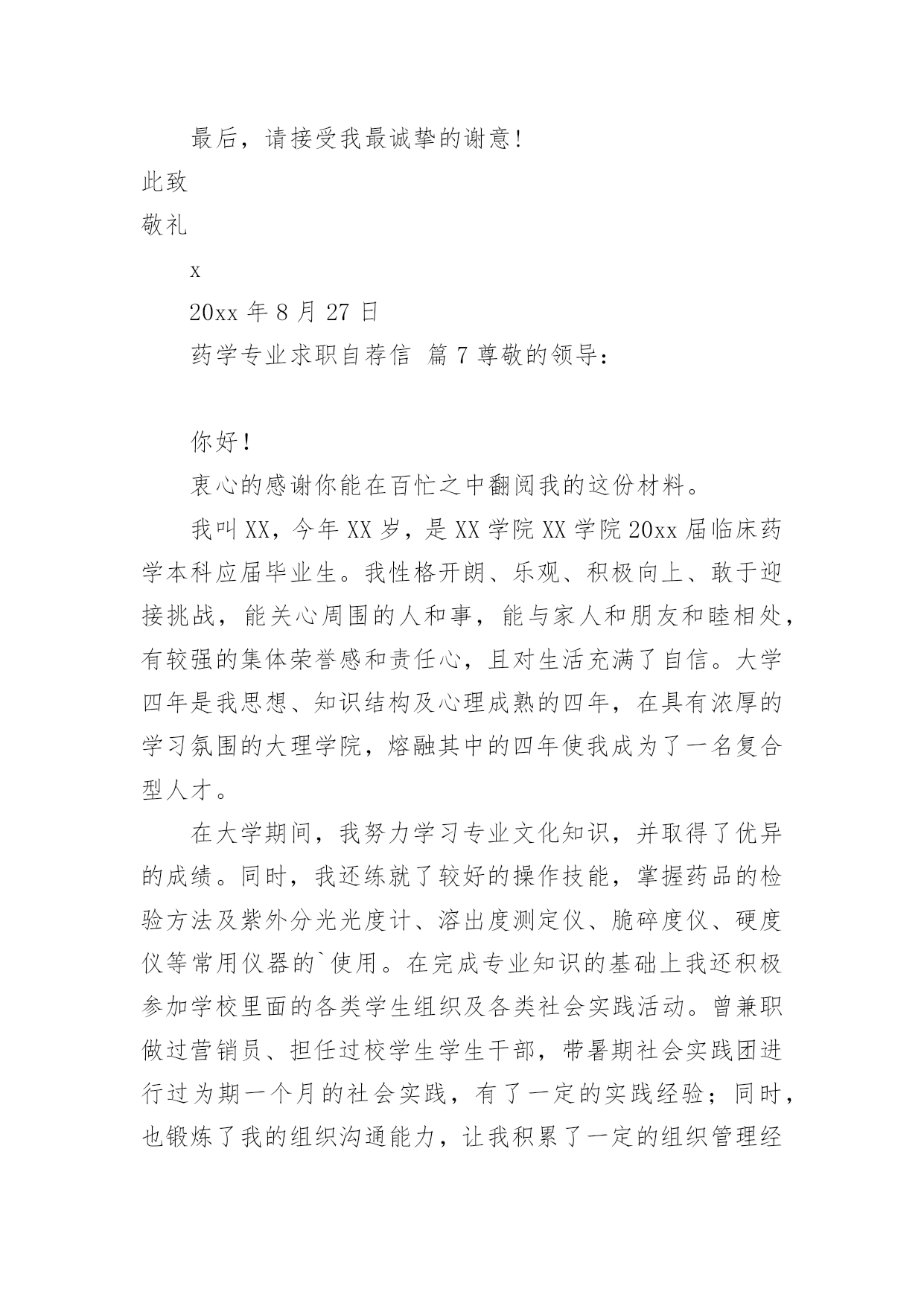 最后，请接受我最诚挚的谢意！

此致

敬礼

x

20xx 年 8 月 27 日

药学专业求职自荐信 篇 7 尊敬的领导：

你好！

衷心的感谢你能在百忙之中翻阅我的这份材料。

我叫 XX，今年 XX 岁，是 XX 学院 XX 学院 20xx 届临床药学本科应届毕业生。我性格开朗、乐观、积极向上、敢于迎接挑战，能关心周围的人和事，能与家人和朋友和睦相处，有较强的集体荣誉感和责任心，且对生活充满了自信。大学四年是我思想、知识结构及心理成熟的四年，在具有浓厚的学习氛围的大理学院，熔融其中的四年使我成为了一名复合型人才。

在大学期间，我努力学习专业文化知识，并取得了优异的成绩。同时，我还练就了较好的操作技能，掌握药品的检验方法及紫外分光光度计、溶出度测定仪、脆碎度仪、硬度仪等常用仪器的`使用。在完成专业知识的基础上我还积极参加学校里面的各类学生组织及各类社会实践活动。曾兼职做过营销员、担任过校学生学生干部，带暑期社会实践团进行过为期一个月的社会实践，有了一定的实践经验；同时，也锻炼了我的组织沟通能力，让我积累了一定的组织管理经